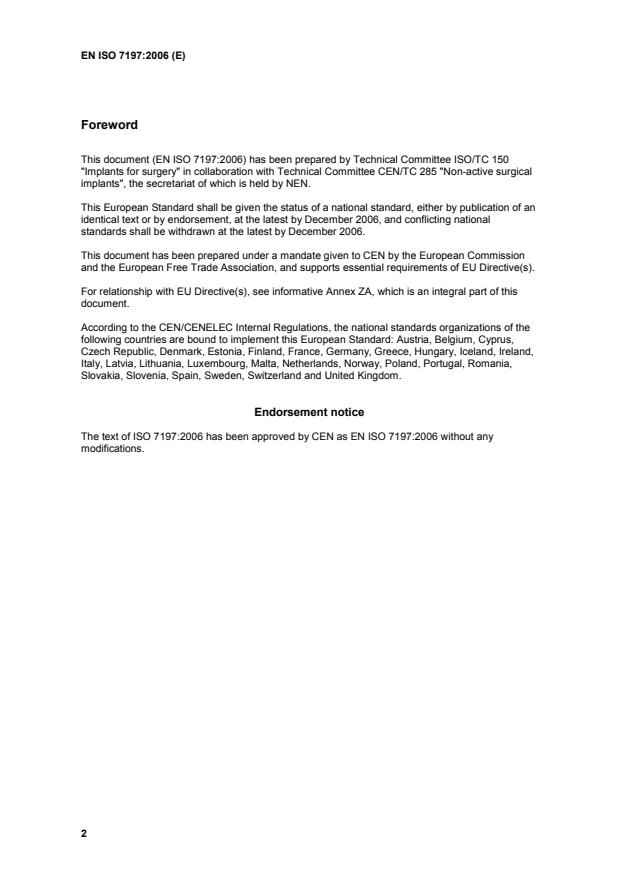 EN ISO 7197:2006 (E)

Foreword

This document (EN ISO 7197:2006) has been prepared by Technical Committee ISO/TC 150 "Implants for surgery" in collaboration with Technical Committee CEN/TC 285 "Non-active surgical implants", the secretariat of which is held by NEN.

This European Standard shall be given the status of a national standard, either by publication of an identical text or by endorsement, at the latest by December 2006, and conflicting national standards shall be withdrawn at the latest by December 2006.

This document has been prepared under a mandate given to CEN by the European Commission and the European Free Trade Association, and supports essential requirements of EU Directive(s).

For relationship with EU Directive(s), see informative Annex ZA, which is an integral part of this document.

According to the CEN/CENELEC Internal Regulations, the national standards organizations of the following countries are bound to implement this European Standard: Austria, Belgium, Cyprus, Czech Republic, Denmark, Estonia, Finland, France, Germany, Greece, Hungary, Iceland, Ireland, Italy, Latvia, Lithuania, Luxembourg, Malta, Netherlands, Norway, Poland, Portugal, Romania, Slovakia, Slovenia, Spain, Sweden, Switzerland and United Kingdom.

Endorsement notice

The text of ISO 7197:2006 has been approved by CEN as EN ISO 7197:2006 without any modifications.

2